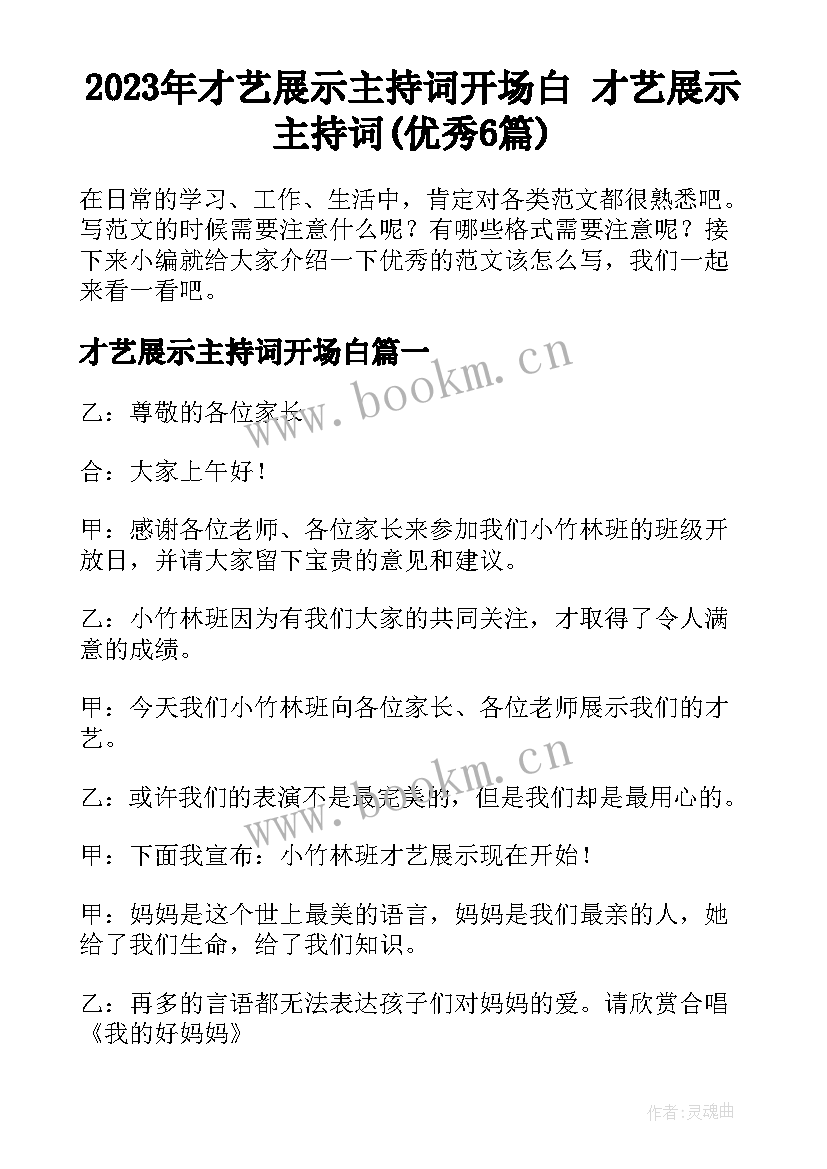 2023年才艺展示主持词开场白 才艺展示主持词(优秀6篇)

在日常的学习、工作、生活中，肯定对各类范文都很熟悉吧。写范文的时候需要注意什么呢？有哪些格式需要注意呢？接下来小编就给大家介绍一下优秀的范文该怎么写，我们一起来看一看吧。

才艺展示主持词开场白篇一

www.bookm.cn

乙：尊敬的各位家长

合：大家上午好！

甲：感谢各位老师、各位家长来参加我们小竹林班的班级开放日，并请大家留下宝贵的意见和建议。

乙：小竹林班因为有我们大家的共同关注，才取得了令人满意的成绩。

甲：今天我们小竹林班向各位家长、各位老师展示我们的才艺。

www.bookm.cn

乙：或许我们的表演不是最完美的，但是我们却是最用心的。

甲：下面我宣布：小竹林班才艺展示现在开始！

甲：妈妈是这个世上最美的语言，妈妈是我们最亲的人，她给了我们生命，给了我们知识。

乙：再多的言语都无法表达孩子们对妈妈的爱。请欣赏合唱《我的好妈妈》

作者：灵魂曲